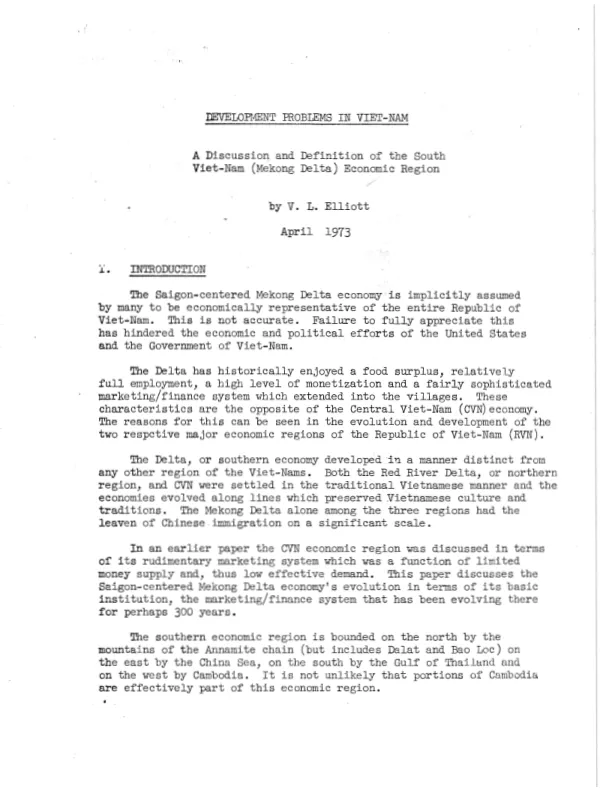 DEVELOPMENT PROBLEMS IN VIET-NAM

A Discussion and Definition of the South Viet-Nam (Mekong Delta) Economic Region

by V. L. Elliott

April 1973

I. INTRODUCTION

The Saigon-centered Mekong Delta economy is implicitly assumed by many to be economically representative of the entire Republic of Viet-Nam. This is not accurate. Failure to fully appreciate this has hindered the economic and political efforts of the United States and the Government of Viet-Nam.

The Delta has historically enjoyed a food surplus, relatively full employment, a high level of monetization and a fairly sophisticated marketing/finance system which extended into the villages. These characteristics are the opposite of the Central Viet-Nam (CVN) economy. The reasons for this can be seen in the evolution and development of the two respctive major economic regions of the Republic of Viet-Nam (RVN).

The Delta, or southern economy developed in a manner distinct from any other region of the Viet-Nams. Both the Red River Delta, or northern region, and CVN were settled in the traditional Vietnamese manner and the economies evolved along lines which preserved Vietnamese culture and traditions. The Mekong Delta alone among the three regions had the leaven of Chinese immigration on a significant scale.

In an earlier paper the CVN economic region was discussed in terms of its rudimentary marketing system which was a function of limited money supply and, thus low effective demand. This paper discusses the Saigon-centered Mekong Delta economy's evolution in terms of its basic institution, the marketing/finance system that has been evolving there for perhaps 300 years.

The southern economic region is bounded on the north by the mountains of the Annamite chain (but includes Dalat and Bao Loc) on the east by the China Sea, on the south by the Gulf of Thailand and on the west by Cambodia. It is not unlikely that portions of Cambodia are effectively part of this economic region.